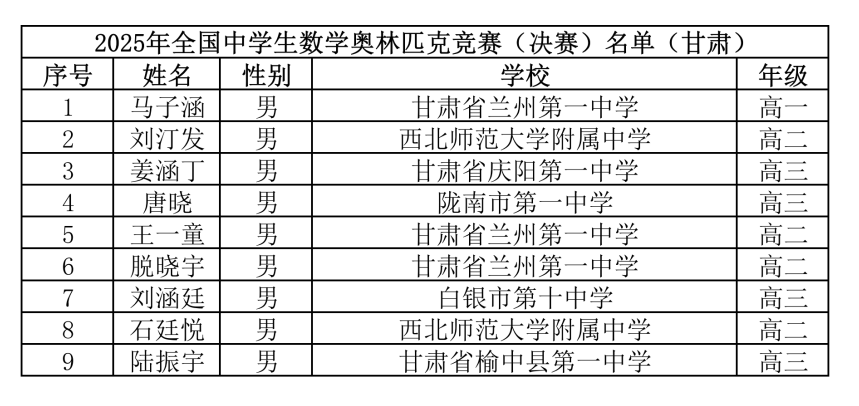 2025年全国中学生数学奥林匹克竞赛（决赛）名单（甘肃）

| 序号 | 姓名 | 性别 | 学校 | 年级 |
|---|---|---|---|---|
| 1 | 马子涵 | 男 | 甘肃省兰州第一中学 | 高一 |
| 2 | 刘汀发 | 男 | 西北师范大学附属中学 | 高二 |
| 3 | 姜涵丁 | 男 | 甘肃省庆阳第一中学 | 高三 |
| 4 | 唐晓 | 男 | 陇南市第一中学 | 高三 |
| 5 | 王一童 | 男 | 甘肃省兰州第一中学 | 高二 |
| 6 | 脱晓宇 | 男 | 甘肃省兰州第一中学 | 高二 |
| 7 | 刘涵廷 | 男 | 白银市第十中学 | 高三 |
| 8 | 石廷悦 | 男 | 西北师范大学附属中学 | 高二 |
| 9 | 陆振宇 | 男 | 甘肃省榆中县第一中学 | 高三 |